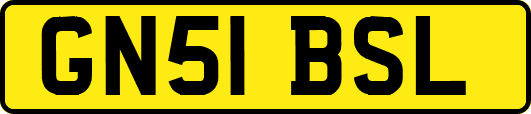 GN51 BSL